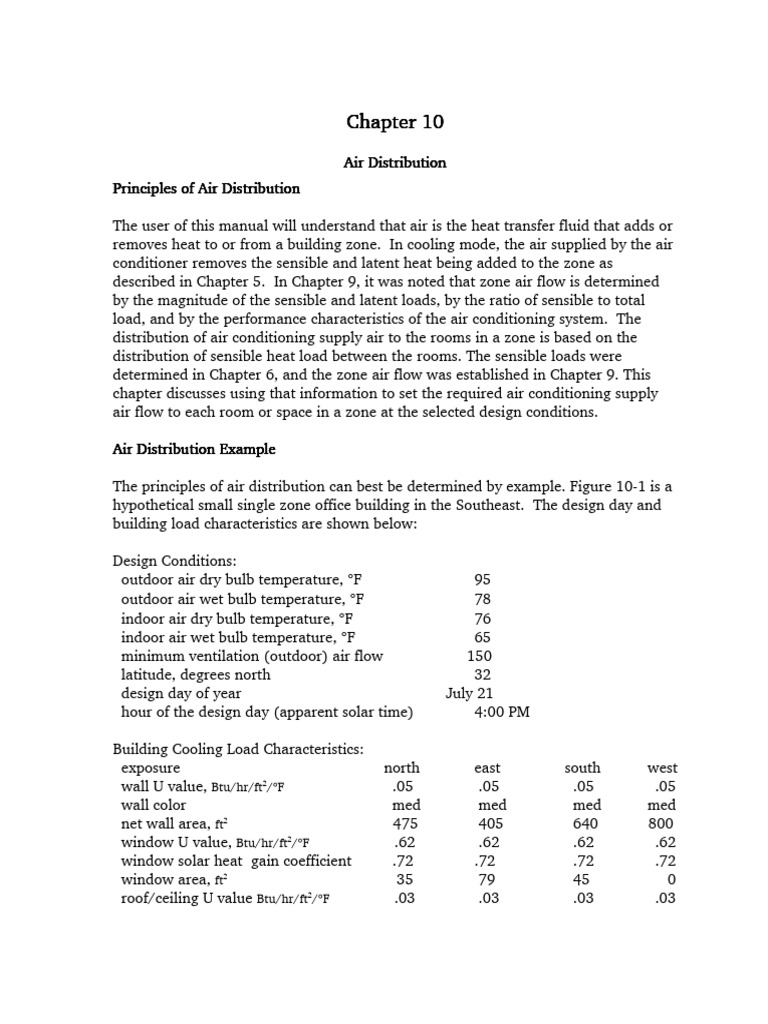 Chapter 10

Air Distribution

Principles of Air Distribution

The user of this manual will understand that air is the heat transfer fluid that adds or removes heat to or from a building zone. In cooling mode, the air supplied by the air conditioner removes the sensible and latent heat being added to the zone as described in Chapter 5. In Chapter 9, it was noted that zone air flow is determined by the magnitude of the sensible and latent loads, by the ratio of sensible to total load, and by the performance characteristics of the air conditioning system. The distribution of air conditioning supply air to the rooms in a zone is based on the distribution of sensible heat load between the rooms. The sensible loads were determined in Chapter 6, and the zone air flow was established in Chapter 9. This chapter discusses using that information to set the required air conditioning supply air flow to each room or space in a zone at the selected design conditions.

Air Distribution Example

The principles of air distribution can best be determined by example. Figure 10-1 is a hypothetical small single zone office building in the Southeast. The design day and building load characteristics are shown below:

Design Conditions:

| | |
|---|---|
| outdoor air dry bulb temperature, °F | 95 |
| outdoor air wet bulb temperature, °F | 78 |
| indoor air dry bulb temperature, °F | 76 |
| indoor air wet bulb temperature, °F | 65 |
| minimum ventilation (outdoor) air flow | 150 |
| latitude, degrees north | 32 |
| design day of year | July 21 |
| hour of the design day (apparent solar time) | 4:00 PM |

Building Cooling Load Characteristics:

| exposure | north | east | south | west |
|---|---|---|---|---|
| wall U value, Btu/hr/ft$^2$/°F | .05 | .05 | .05 | .05 |
| wall color | med | med | med | med |
| net wall area, ft$^2$ | 475 | 405 | 640 | 800 |
| window U value, Btu/hr/ft$^2$/°F | .62 | .62 | .62 | .62 |
| window solar heat gain coefficient | .72 | .72 | .72 | .72 |
| window area, ft$^2$ | 35 | 79 | 45 | 0 |
| roof/ceiling U value Btu/hr/ft$^2$/°F | .03 | .03 | .03 | .03 |